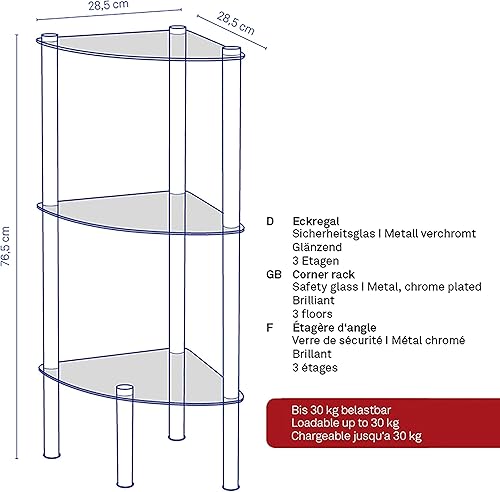 28,5 cm
28,5 cm
76,5 cm

D Eckregal
Sicherheitsglas I Metall verchromt
Glänzend
3 Etagen
GB Corner rack
Safety glass I Metal, chrome plated
Brilliant
3 floors
F Étagère d'angle
Verre de sécurité I Métal chromé
Brillant
3 étages

Bis 30 kg belastbar
Loadable up to 30 kg
Chargeable jusqu'a 30 kg